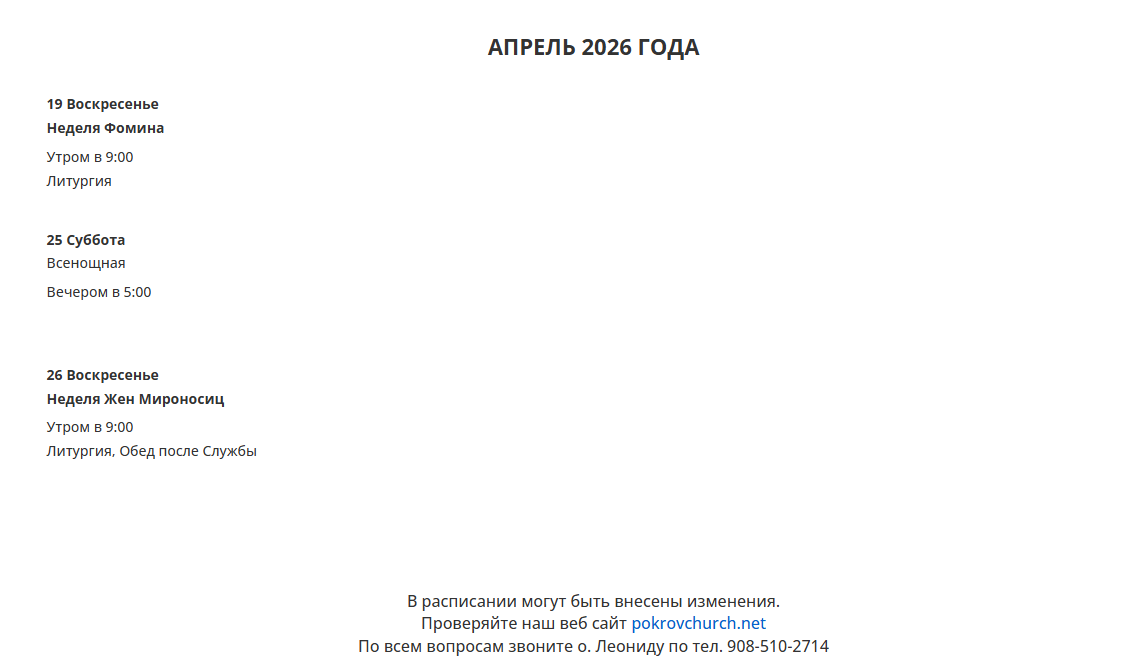 АПРЕЛЬ 2026 ГОДА

19 Воскресенье
Неделя Фомина

Утром в 9:00
Литургия

25 Суббота
Всенощная

Вечером в 5:00

26 Воскресенье
Неделя Жен Мироносиц

Утром в 9:00
Литургия, Обед после Службы

В расписании могут быть внесены изменения.
Проверяйте наш веб сайт pokrovchurch.net
По всем вопросам звоните о. Леониду по тел. 908-510-2714